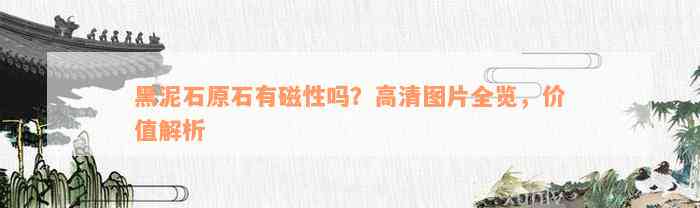 黑泥石原石有磁性吗？高清图片全览，价值解析